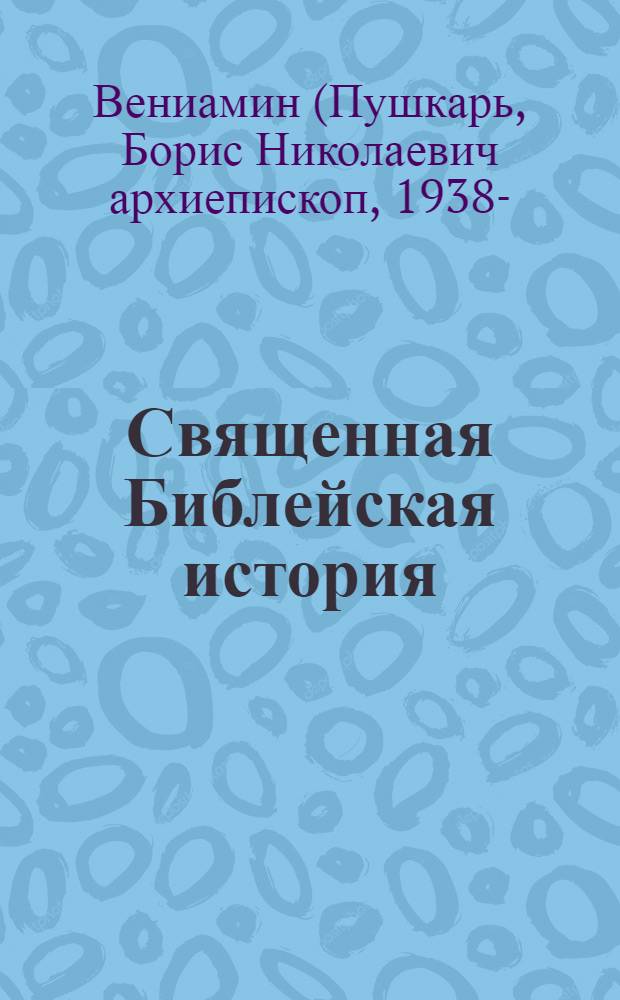 Вениамин (Пушкарь, Борис Николаевич архиепископ, 1938-

Священная Библейская история